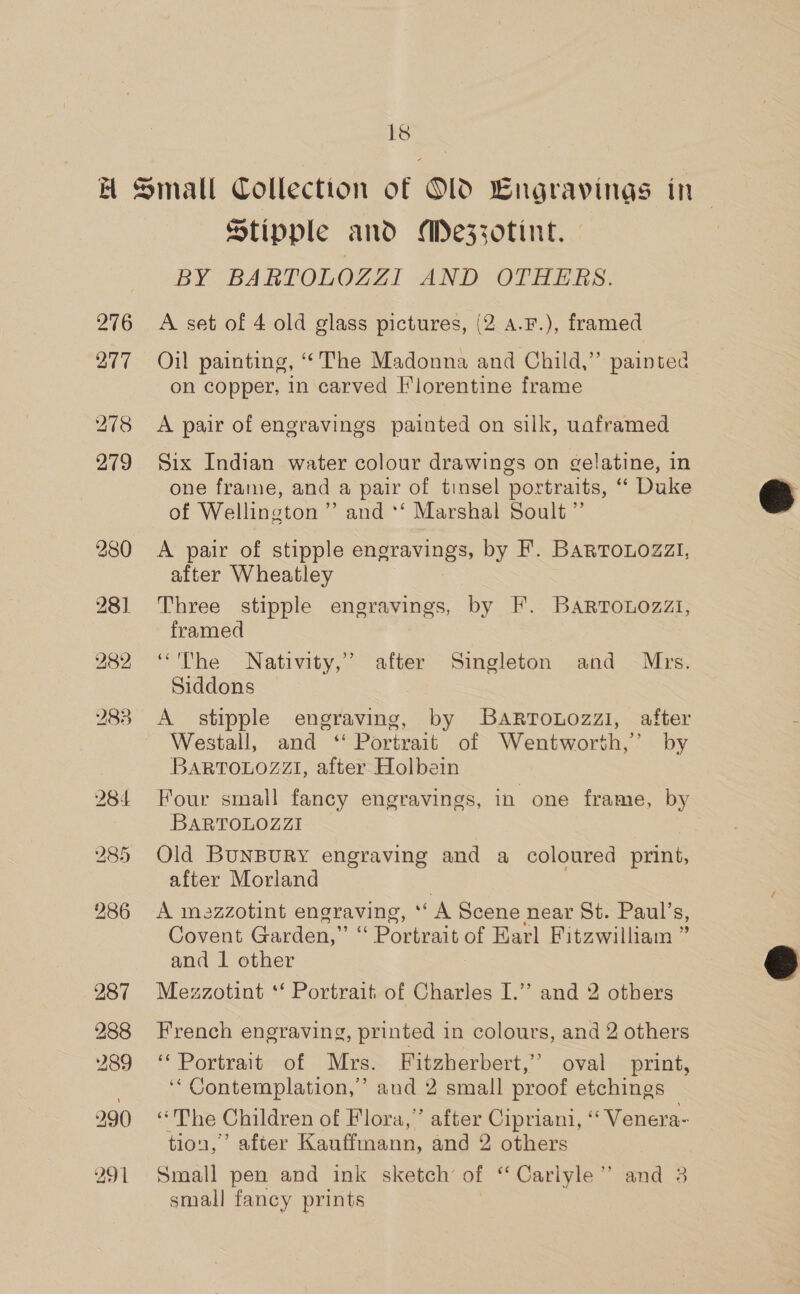 18

A Small Collection of Old Engravings in Stipple and Mezzotint.

BY BARTOLOZZI AND OTHERS.

276 A set of 4 old glass pictures, (2 A.F.), framed

277 Oil painting, "The Madonna and Child," painted on copper, in carved Florentine frame

278 A pair of engravings painted on silk, unframed

279 Six Indian water colour drawings on gelatine, in one frame, and a pair of tinsel portraits, "Duke of Wellington" and "Marshal Soult"

280 A pair of stipple engravings, by F. BARTOLOZZI, after Wheatley

281 Three stipple engravings, by F. BARTOLOZZI, framed

282 "The Nativity," after Singleton and Mrs. Siddons

283 A stipple engraving, by BARTOLOZZI, after Westall, and "Portrait of Wentworth," by BARTOLOZZI, after Holbein

284 Four small fancy engravings, in one frame, by BARTOLOZZI

285 Old BUNBURY engraving and a coloured print, after Morland

286 A mezzotint engraving, "A Scene near St. Paul's, Covent Garden," "Portrait of Earl Fitzwilliam" and 1 other

287 Mezzotint "Portrait of Charles I." and 2 others

288 French engraving, printed in colours, and 2 others

289 "Portrait of Mrs. Fitzherbert," oval print, "Contemplation," and 2 small proof etchings

290 "The Children of Flora," after Cipriani, "Veneration," after Kauffmann, and 2 others

291 Small pen and ink sketch of "Carlyle" and 3 small fancy prints